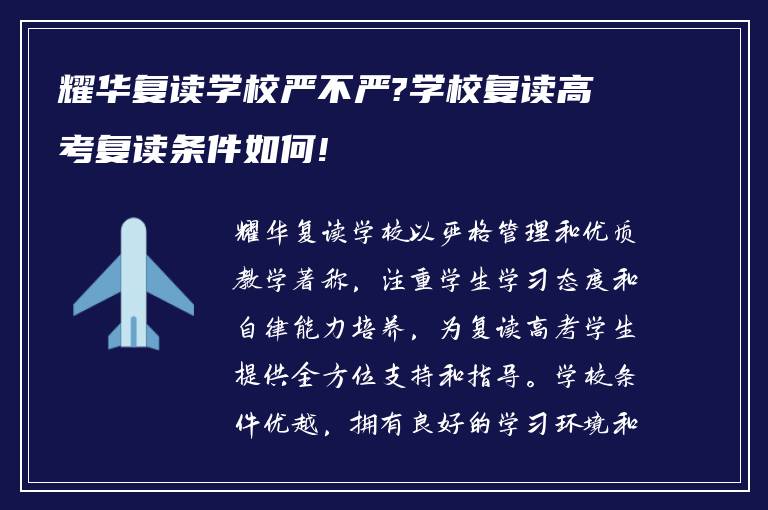 耀华复读学校严不严?学校复读高考复读条件如何!

耀华复读学校以严格管理和优质教学著称，注重学生学习态度和自律能力培养，为复读高考学生提供全方位支持和指导。学校条件优越，拥有良好的学习环境和